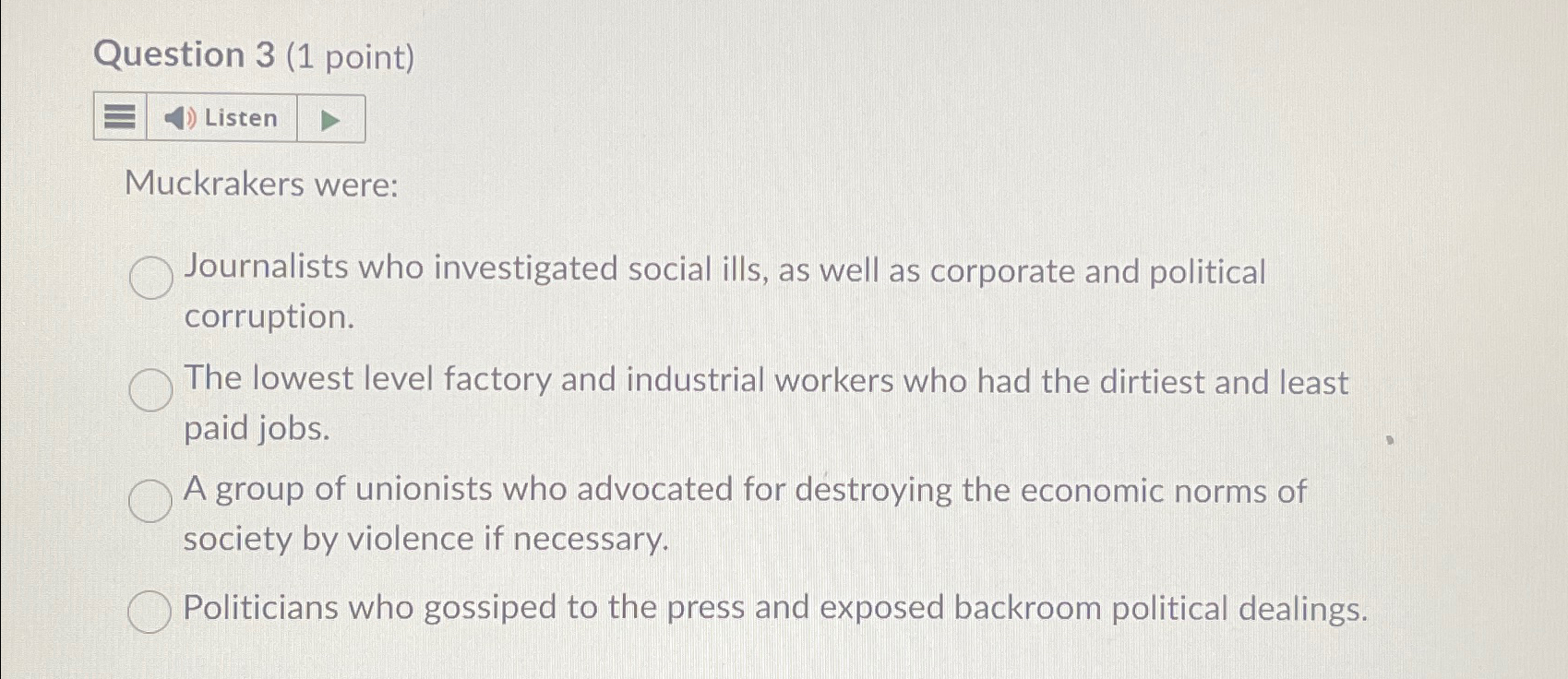 Question 3 (1 point)

Listen

Muckrakers were:

Journalists who investigated social ills, as well as corporate and political corruption.

The lowest level factory and industrial workers who had the dirtiest and least paid jobs.

A group of unionists who advocated for destroying the economic norms of society by violence if necessary.

Politicians who gossiped to the press and exposed backroom political dealings.